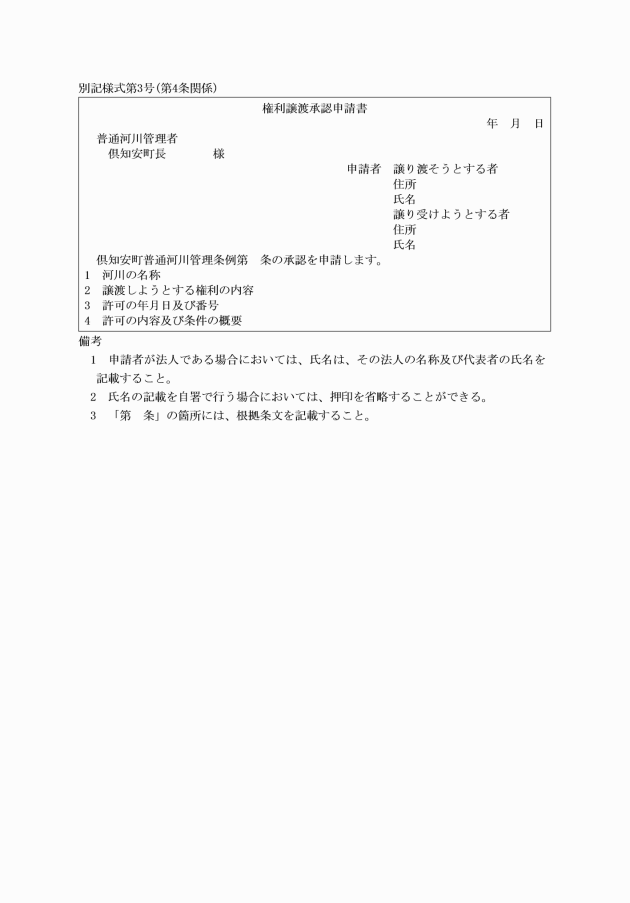 別記様式第3号(第4条関係)

権利譲渡承認申請書

年　月　日

普通河川管理者
倶知安町長　　　　様

申請者　譲り渡そうとする者
住所
氏名
譲り受けようとする者
住所
氏名

倶知安町普通河川管理条例第　条の承認を申請します。

1　河川の名称
2　譲渡しようとする権利の内容
3　許可の年月日及び番号
4　許可の内容及び条件の概要

備考
1　申請者が法人である場合においては、氏名は、その法人の名称及び代表者の氏名を記載すること。
2　氏名の記載を自署で行う場合においては、押印を省略することができる。
3　「第　条」の箇所には、根拠条文を記載すること。